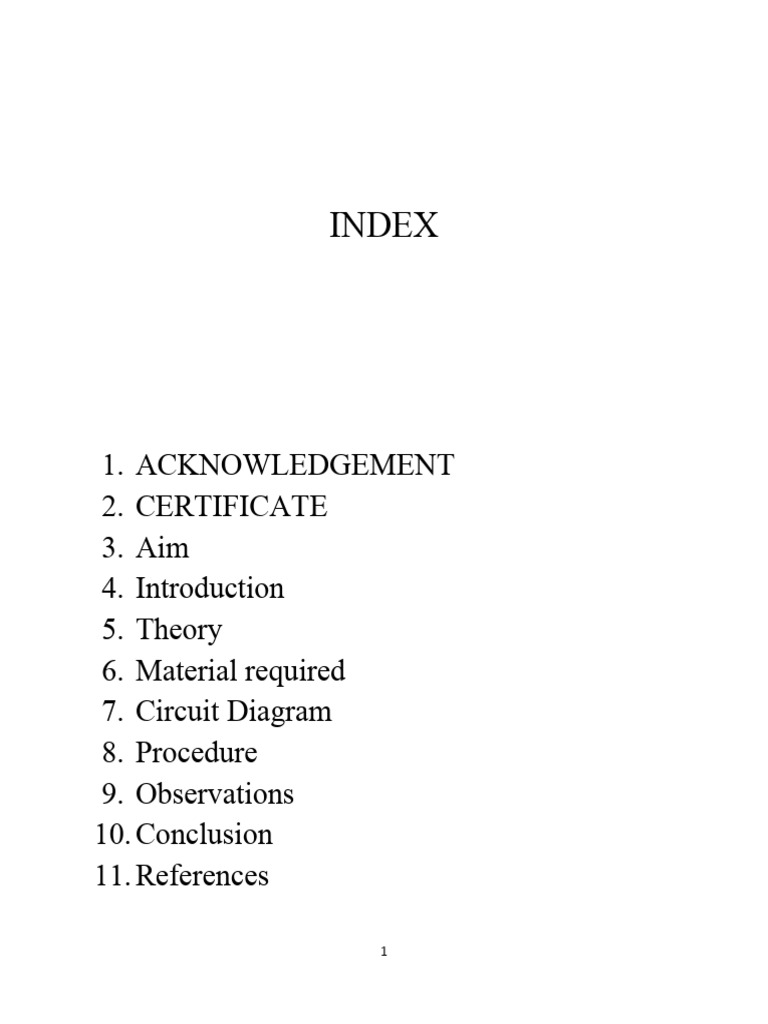 INDEX

1. ACKNOWLEDGEMENT
2. CERTIFICATE
3. Aim
4. Introduction
5. Theory
6. Material required
7. Circuit Diagram
8. Procedure
9. Observations
10. Conclusion
11. References

1